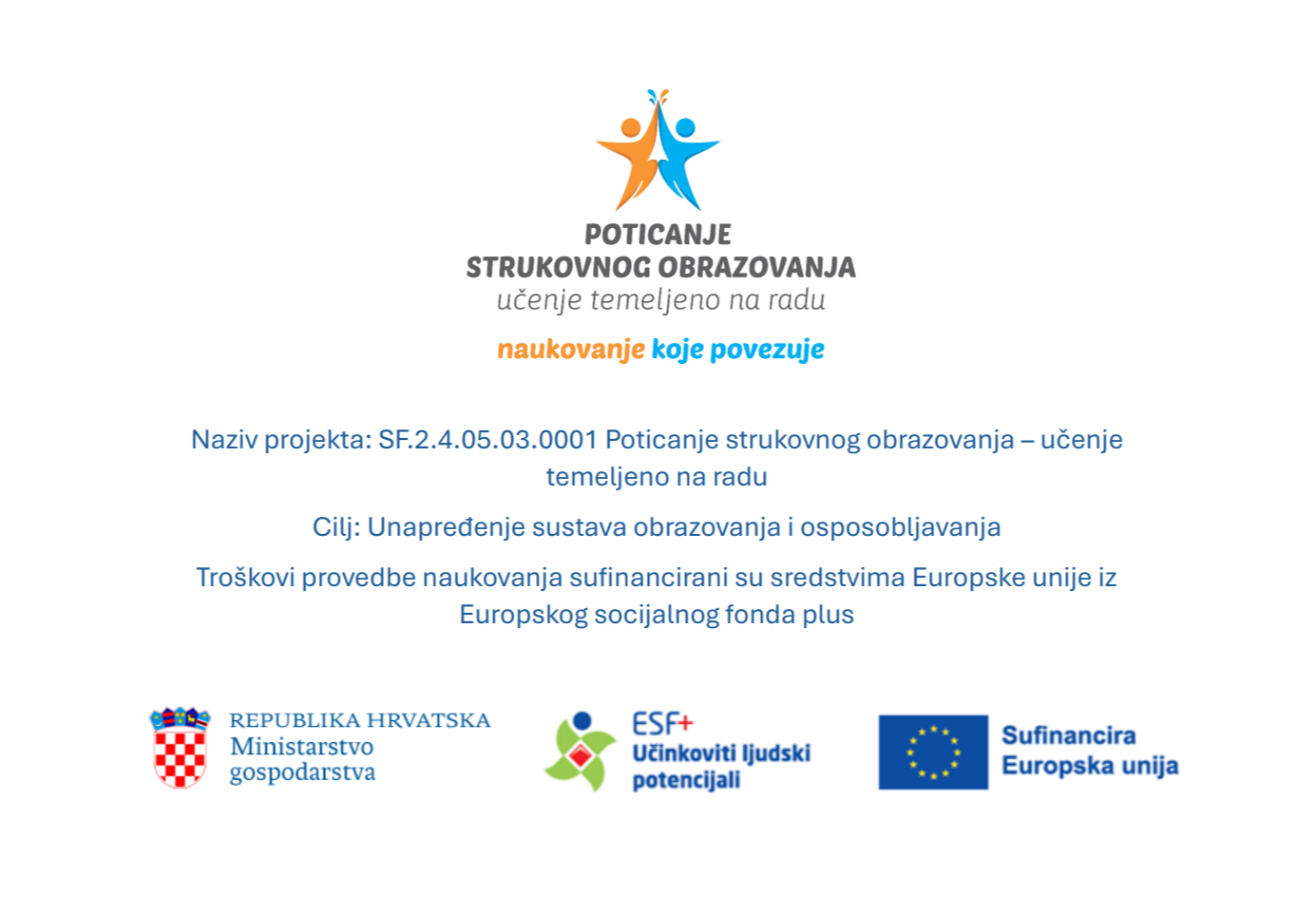 POTICANJE
STRUKOVNOG OBRAZOVANJA
učenje temeljeno na radu

naukovanje koje povezuje

Naziv projekta: SF.2.4.05.03.0001 Poticanje strukovnog obrazovanja – učenje temeljeno na radu

Cilj: Unapređenje sustava obrazovanja i osposobljavanja

Troškovi provedbe naukovanja sufinancirani su sredstvima Europske unije iz Europskog socijalnog fonda plus

REPUBLIKA HRVATSKA
Ministarstvo
gospodarstva

ESF+
Učinkoviti ljudski potencijali

Sufinancira
Europska unija